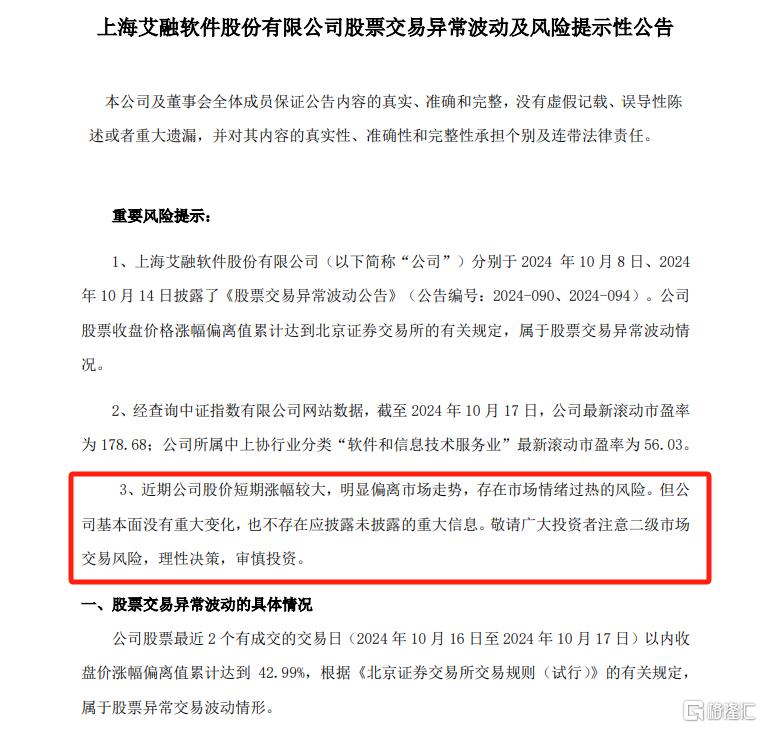 上海艾融软件股份有限公司股票交易异常波动及风险提示性公告

本公司及董事会全体成员保证公告内容的真实、准确和完整，没有虚假记载、误导性陈述或者重大遗漏，并对其内容的真实性、准确性和完整性承担个别及连带法律责任。

重要风险提示：

1、上海艾融软件股份有限公司（以下简称“公司”）分别于 2024 年 10 月 8 日、2024 年 10 月 14 日披露了《股票交易异常波动公告》（公告编号：2024-090、2024-094）。公司股票收盘价格涨幅偏离值累计达到北京证券交易所的有关规定，属于股票交易异常波动情况。

2、经查询中证指数有限公司网站数据，截至 2024 年 10 月 17 日，公司最新滚动市盈率为 178.68；公司所属中上协行业分类“软件和信息技术服务业”最新滚动市盈率为 56.03。

3、近期公司股价短期涨幅较大，明显偏离市场走势，存在市场情绪过热的风险。但公司基本面没有重大变化，也不存在应披露未披露的重大信息。敬请广大投资者注意二级市场交易风险，理性决策，审慎投资。

一、股票交易异常波动的具体情况

公司股票最近 2 个有成交的交易日（2024 年 10 月 16 日至 2024 年 10 月 17 日）以内收盘价涨幅偏离值累计达到 42.99%，根据《北京证券交易所交易规则（试行）》的有关规定，属于股票异常交易波动情形。

格隆汇